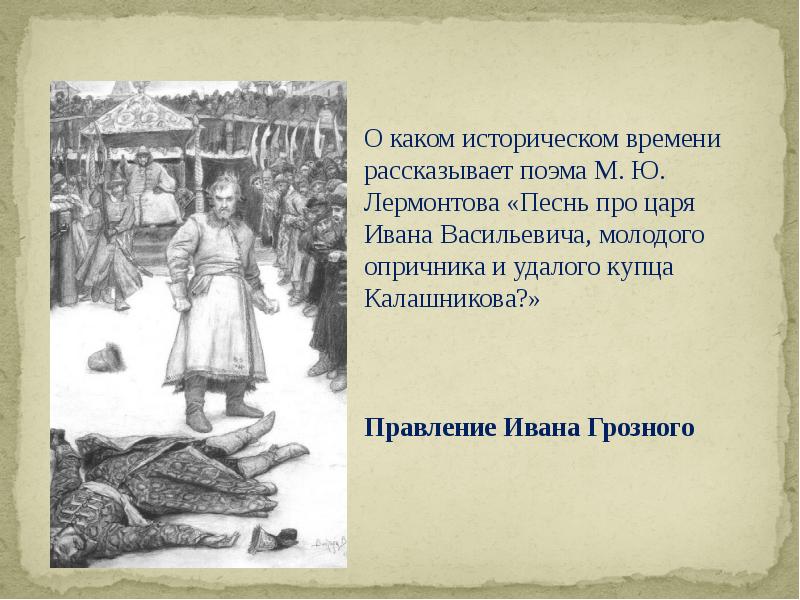 О каком историческом времени рассказывает поэма М. Ю. Лермонтова «Песнь про царя Ивана Васильевича, молодого опричника и удалого купца Калашникова?»

Правление Ивана Грозного